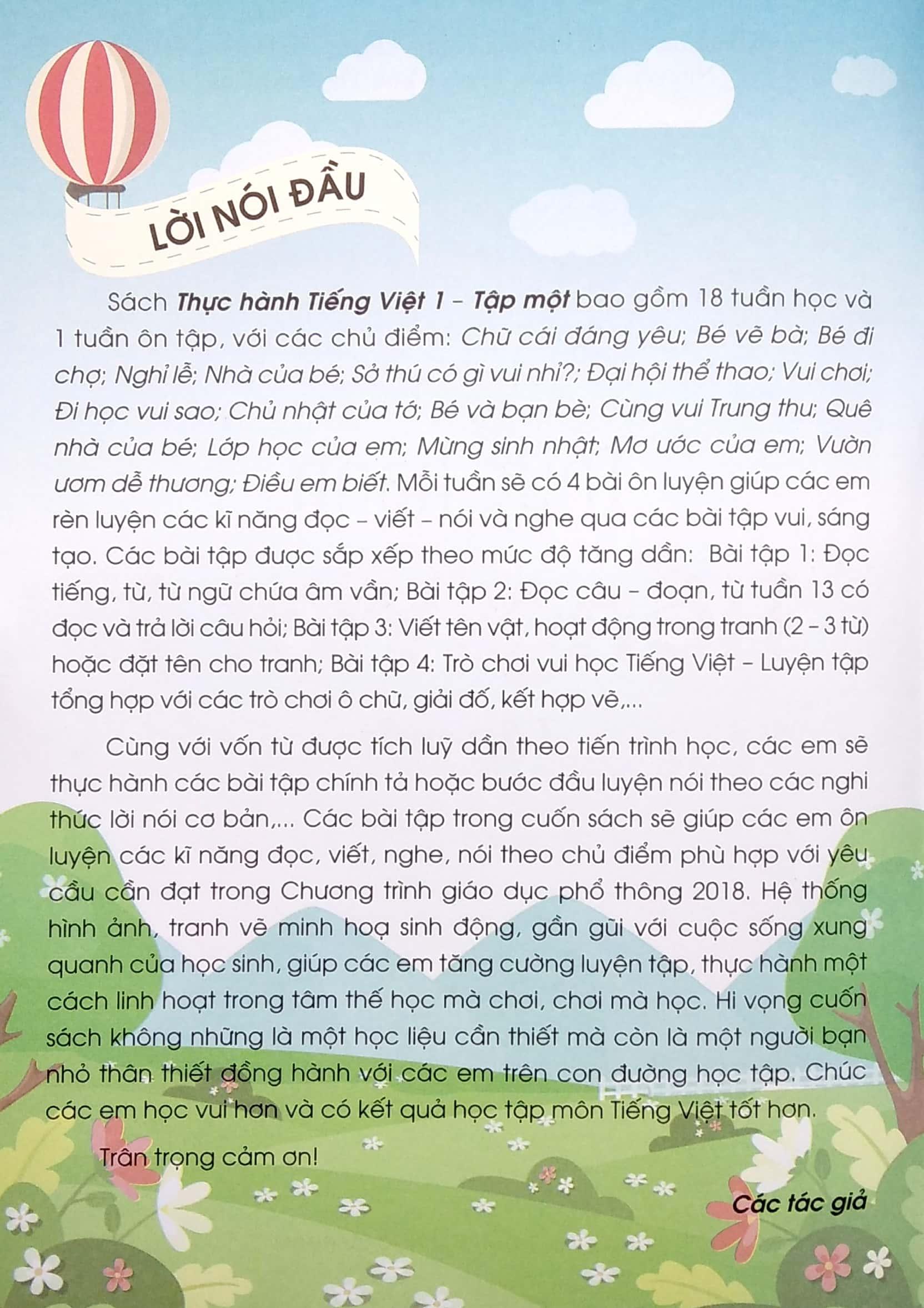 LỜI NÓI ĐẦU

Sách Thực hành Tiếng Việt 1 – Tập một bao gồm 18 tuần học và 1 tuần ôn tập, với các chủ điểm: Chữ cái đáng yêu; Bé vẽ bà; Bé đi chợ; Nghỉ lễ; Nhà của bé; Sở thú có gì vui nhỉ?; Đại hội thể thao; Vui chơi; Đi học vui sao; Chủ nhật của tớ; Bé và bạn bè; Cùng vui Trung thu; Quê nhà của bé; Lớp học của em; Mừng sinh nhật; Mơ ước của em; Vườn ươm dễ thương; Điều em biết. Mỗi tuần sẽ có 4 bài ôn luyện giúp các em rèn luyện các kĩ năng đọc – viết – nói và nghe qua các bài tập vui, sáng tạo. Các bài tập được sắp xếp theo mức độ tăng dần: Bài tập 1: Đọc tiếng, từ, từ ngữ chứa âm vần; Bài tập 2: Đọc câu – đoạn, từ tuần 13 có đọc và trả lời câu hỏi; Bài tập 3: Viết tên vật, hoạt động trong tranh (2 – 3 từ) hoặc đặt tên cho tranh; Bài tập 4: Trò chơi vui học Tiếng Việt – Luyện tập tổng hợp với các trò chơi ô chữ, giải đố, kết hợp vẽ,...

Cùng với vốn từ được tích luỹ dần theo tiến trình học, các em sẽ thực hành các bài tập chính tả hoặc bước đầu luyện nói theo các nghi thức lời nói cơ bản,... Các bài tập trong cuốn sách sẽ giúp các em ôn luyện các kĩ năng đọc, viết, nghe, nói theo chủ điểm phù hợp với yêu cầu cần đạt trong Chương trình giáo dục phổ thông 2018. Hệ thống hình ảnh, tranh vẽ minh hoạ sinh động, gần gũi với cuộc sống xung quanh của học sinh, giúp các em tăng cường luyện tập, thực hành một cách linh hoạt trong tâm thế học mà chơi, chơi mà học. Hi vọng cuốn sách không những là một học liệu cần thiết mà còn là một người bạn nhỏ thân thiết đồng hành với các em trên con đường học tập. Chúc các em học vui hơn và có kết quả học tập môn Tiếng Việt tốt hơn.

Trân trọng cảm ơn!

Các tác giả